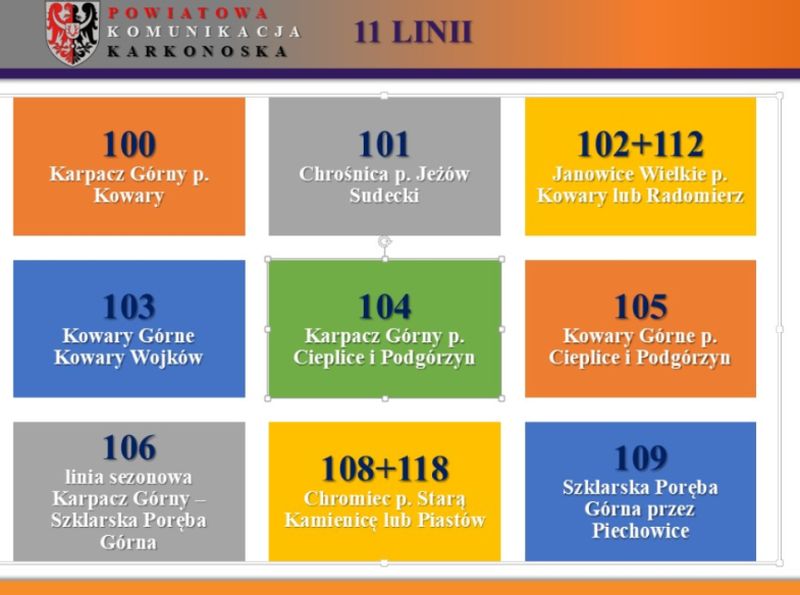 POWIATOWA
KOMUNIKACJA
KARKONOSKA

11 LINII

100
Karpacz Górny p. Kowary

101
Chrośnica p. Jeżów Sudecki

102+112
Janowice Wielkie p. Kowary lub Radomierz

103
Kowary Górne Kowary Wojków

104
Karpacz Górny p. Cieplice i Podgórzyn

105
Kowary Górne p. Cieplice i Podgórzyn

106
linia sezonowa Karpacz Górny – Szklarska Poręba Górna

108+118
Chromiec p. Starą Kamienicę lub Piastów

109
Szklarska Poręba Górna przez Piechowice